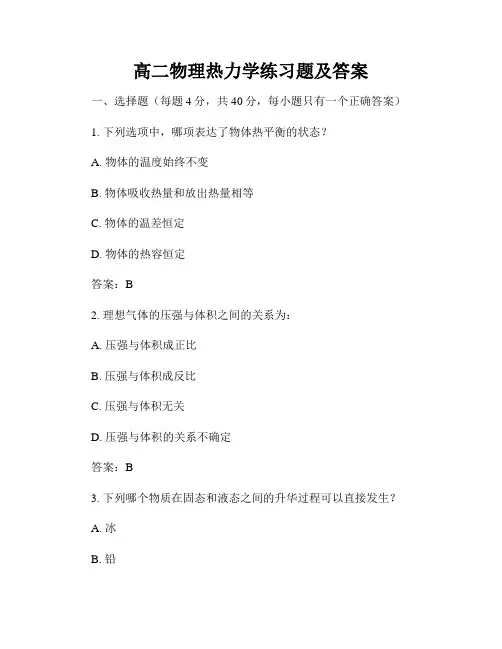 高二物理热力学练习题及答案

一、选择题（每题 4 分，共 40 分，每小题只有一个正确答案）

1. 下列选项中，哪项表达了物体热平衡的状态？

A. 物体的温度始终不变

B. 物体吸收热量和放出热量相等

C. 物体的温差恒定

D. 物体的热容恒定

答案：B

2. 理想气体的压强与体积之间的关系为：

A. 压强与体积成正比

B. 压强与体积成反比

C. 压强与体积无关

D. 压强与体积的关系不确定

答案：B

3. 下列哪个物质在固态和液态之间的升华过程可以直接发生？

A. 冰

B. 铅